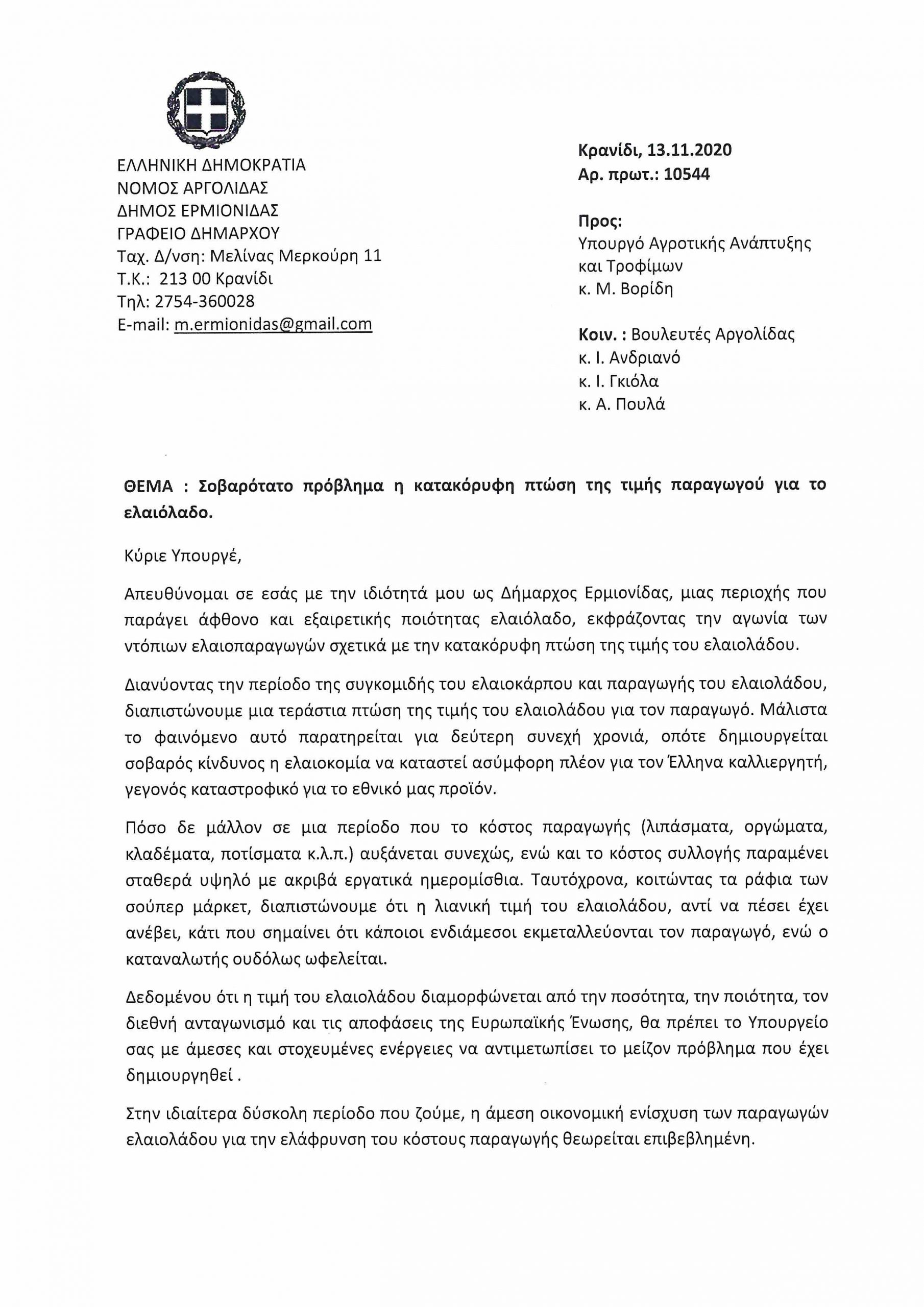 ΕΛΛΗΝΙΚΗ ΔΗΜΟΚΡΑΤΙΑ
ΝΟΜΟΣ ΑΡΓΟΛΙΔΑΣ
ΔΗΜΟΣ ΕΡΜΙΟΝΙΔΑΣ
ΓΡΑΦΕΙΟ ΔΗΜΑΡΧΟΥ
Ταχ. Δ/νση: Μελίνας Μερκούρη 11
Τ.Κ.: 213 00 Κρανίδι
Τηλ: 2754-360028
E-mail: m.ermionidas@gmail.com

Κρανίδι, 13.11.2020
Αρ. πρωτ.: 10544

Προς:
Υπουργό Αγροτικής Ανάπτυξης
και Τροφίμων
κ. Μ. Βορίδη

Κοιν. : Βουλευτές Αργολίδας
κ. Ι. Ανδριανό
κ. Ι. Γκιόλα
κ. Α. Πουλά

ΘΕΜΑ : Σοβαρότατο πρόβλημα η κατακόρυφη πτώση της τιμής παραγωγού για το ελαιόλαδο.

Κύριε Υπουργέ,

Απευθύνομαι σε εσάς με την ιδιότητά μου ως Δήμαρχος Ερμιονίδας, μιας περιοχής που παράγει άφθονο και εξαιρετικής ποιότητας ελαιόλαδο, εκφράζοντας την αγωνία των ντόπιων ελαιοπαραγωγών σχετικά με την κατακόρυφη πτώση της τιμής του ελαιολάδου.

Διανύοντας την περίοδο της συγκομιδής του ελαιοκάρπου και παραγωγής του ελαιολάδου, διαπιστώνουμε μια τεράστια πτώση της τιμής του ελαιολάδου για τον παραγωγό. Μάλιστα το φαινόμενο αυτό παρατηρείται για δεύτερη συνεχή χρονιά, οπότε δημιουργείται σοβαρός κίνδυνος η ελαιοκομία να καταστεί ασύμφορη πλέον για τον Έλληνα καλλιεργητή, γεγονός καταστροφικό για το εθνικό μας προϊόν.

Πόσο δε μάλλον σε μια περίοδο που το κόστος παραγωγής (λιπάσματα, οργώματα, κλαδέματα, ποτίσματα κ.λ.π.) αυξάνεται συνεχώς, ενώ και το κόστος συλλογής παραμένει σταθερά υψηλό με ακριβά εργατικά ημερομίσθια. Ταυτόχρονα, κοιτώντας τα ράφια των σούπερ μάρκετ, διαπιστώνουμε ότι η λιανική τιμή του ελαιολάδου, αντί να πέσει έχει ανέβει, κάτι που σημαίνει ότι κάποιοι ενδιάμεσοι εκμεταλλεύονται τον παραγωγό, ενώ ο καταναλωτής ουδόλως ωφελείται.

Δεδομένου ότι η τιμή του ελαιολάδου διαμορφώνεται από την ποσότητα, την ποιότητα, τον διεθνή ανταγωνισμό και τις αποφάσεις της Ευρωπαϊκής Ένωσης, θα πρέπει το Υπουργείο σας με άμεσες και στοχευμένες ενέργειες να αντιμετωπίσει το μείζον πρόβλημα που έχει δημιουργηθεί .

Στην ιδιαίτερα δύσκολη περίοδο που ζούμε, η άμεση οικονομική ενίσχυση των παραγωγών ελαιολάδου για την ελάφρυνση του κόστους παραγωγής θεωρείται επιβεβλημένη.